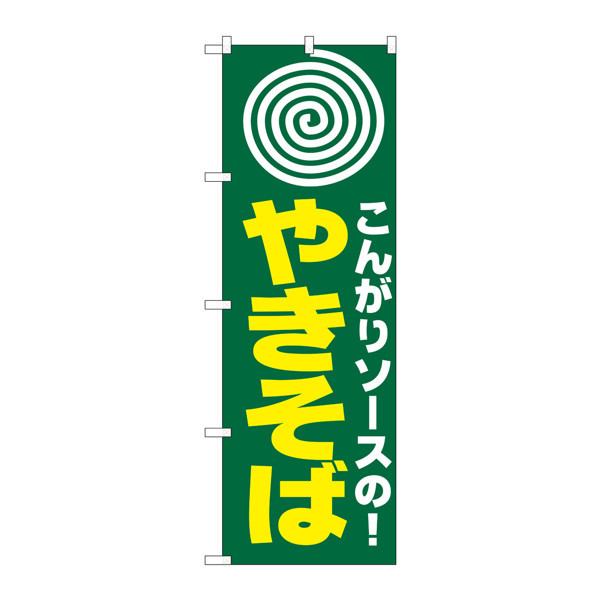 こんがりソースの!
やきそば